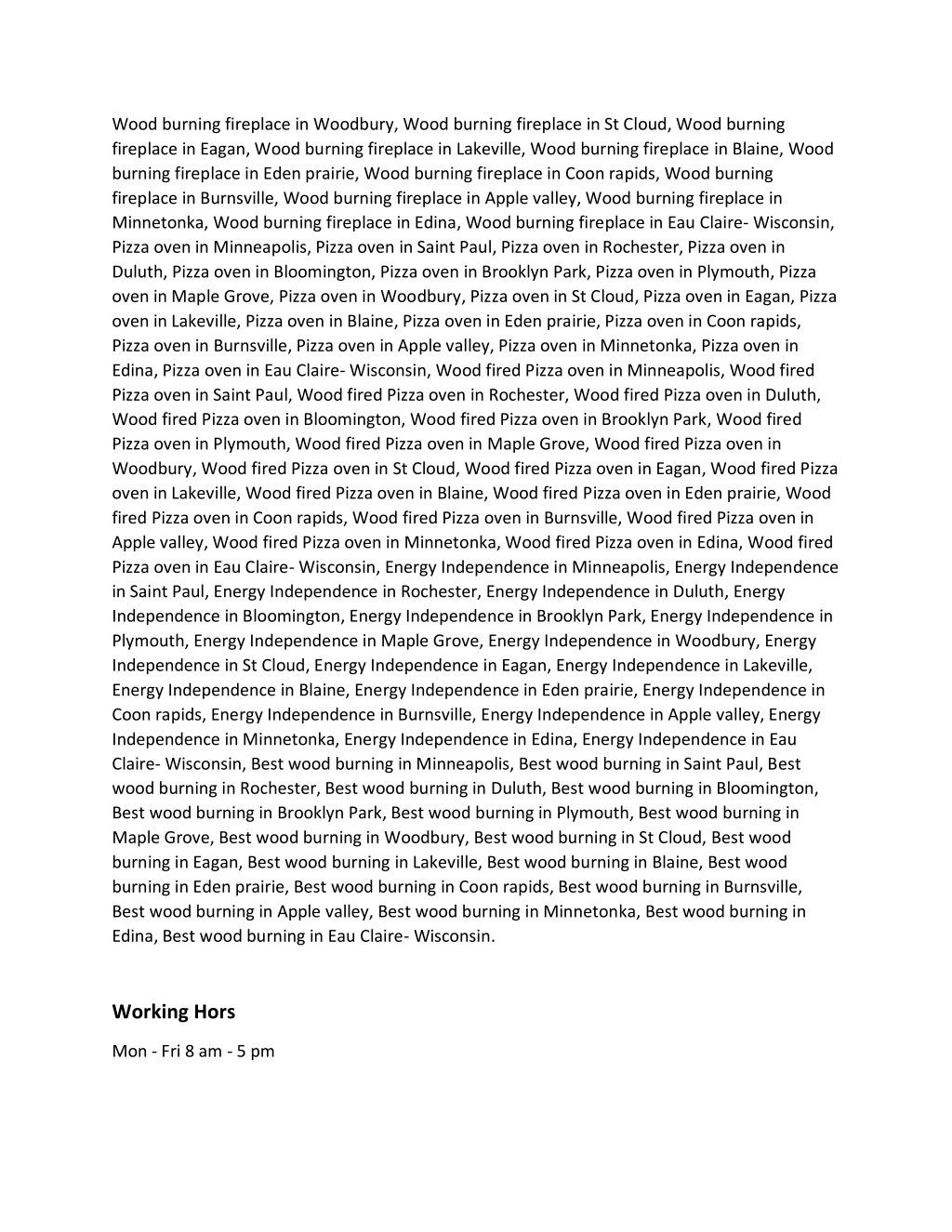 Wood burning fireplace in Woodbury, Wood burning fireplace in St Cloud, Wood burning fireplace in Eagan, Wood burning fireplace in Lakeville, Wood burning fireplace in Blaine, Wood burning fireplace in Eden prairie, Wood burning fireplace in Coon rapids, Wood burning fireplace in Burnsville, Wood burning fireplace in Apple valley, Wood burning fireplace in Minnetonka, Wood burning fireplace in Edina, Wood burning fireplace in Eau Claire- Wisconsin, Pizza oven in Minneapolis, Pizza oven in Saint Paul, Pizza oven in Rochester, Pizza oven in Duluth, Pizza oven in Bloomington, Pizza oven in Brooklyn Park, Pizza oven in Plymouth, Pizza oven in Maple Grove, Pizza oven in Woodbury, Pizza oven in St Cloud, Pizza oven in Eagan, Pizza oven in Lakeville, Pizza oven in Blaine, Pizza oven in Eden prairie, Pizza oven in Coon rapids, Pizza oven in Burnsville, Pizza oven in Apple valley, Pizza oven in Minnetonka, Pizza oven in Edina, Pizza oven in Eau Claire- Wisconsin, Wood fired Pizza oven in Minneapolis, Wood fired Pizza oven in Saint Paul, Wood fired Pizza oven in Rochester, Wood fired Pizza oven in Duluth, Wood fired Pizza oven in Bloomington, Wood fired Pizza oven in Brooklyn Park, Wood fired Pizza oven in Plymouth, Wood fired Pizza oven in Maple Grove, Wood fired Pizza oven in Woodbury, Wood fired Pizza oven in St Cloud, Wood fired Pizza oven in Eagan, Wood fired Pizza oven in Lakeville, Wood fired Pizza oven in Blaine, Wood fired Pizza oven in Eden prairie, Wood fired Pizza oven in Coon rapids, Wood fired Pizza oven in Burnsville, Wood fired Pizza oven in Apple valley, Wood fired Pizza oven in Minnetonka, Wood fired Pizza oven in Edina, Wood fired Pizza oven in Eau Claire- Wisconsin, Energy Independence in Minneapolis, Energy Independence in Saint Paul, Energy Independence in Rochester, Energy Independence in Duluth, Energy Independence in Bloomington, Energy Independence in Brooklyn Park, Energy Independence in Plymouth, Energy Independence in Maple Grove, Energy Independence in Woodbury, Energy Independence in St Cloud, Energy Independence in Eagan, Energy Independence in Lakeville, Energy Independence in Blaine, Energy Independence in Eden prairie, Energy Independence in Coon rapids, Energy Independence in Burnsville, Energy Independence in Apple valley, Energy Independence in Minnetonka, Energy Independence in Edina, Energy Independence in Eau Claire- Wisconsin, Best wood burning in Minneapolis, Best wood burning in Saint Paul, Best wood burning in Rochester, Best wood burning in Duluth, Best wood burning in Bloomington, Best wood burning in Brooklyn Park, Best wood burning in Plymouth, Best wood burning in Maple Grove, Best wood burning in Woodbury, Best wood burning in St Cloud, Best wood burning in Eagan, Best wood burning in Lakeville, Best wood burning in Blaine, Best wood burning in Eden prairie, Best wood burning in Coon rapids, Best wood burning in Burnsville, Best wood burning in Apple valley, Best wood burning in Minnetonka, Best wood burning in Edina, Best wood burning in Eau Claire- Wisconsin.

Working Hors

Mon - Fri 8 am - 5 pm